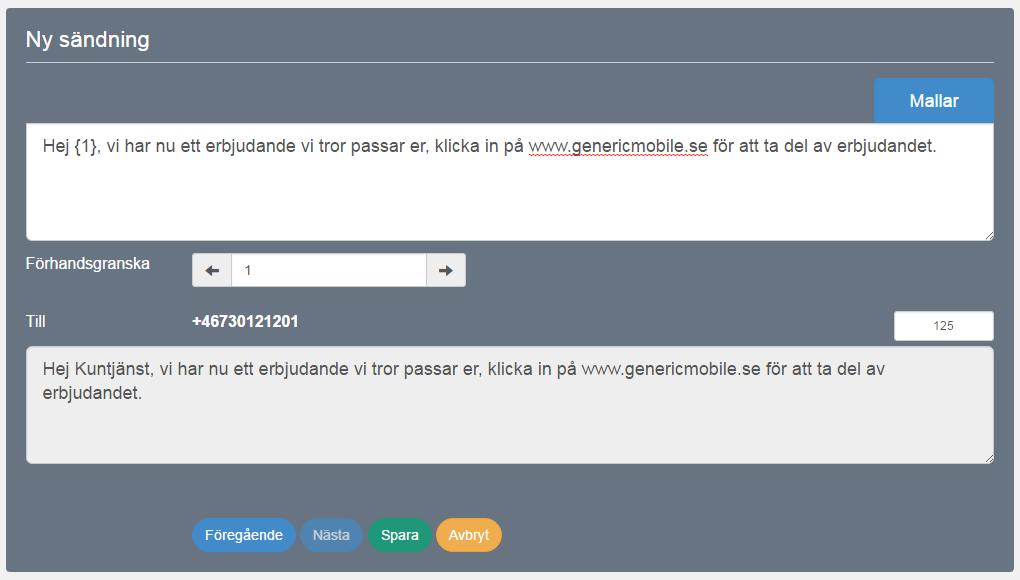 Ny sändning

Mallar

Hej {1}, vi har nu ett erbjudande vi tror passar er, klicka in på www.genericmobile.se för att ta del av erbjudandet.

Förhandsgranska

1

Till

+46730121201

125

Hej Kuntjänst, vi har nu ett erbjudande vi tror passar er, klicka in på www.genericmobile.se för att ta del av erbjudandet.

Föregående Nästa Spara Avbryt